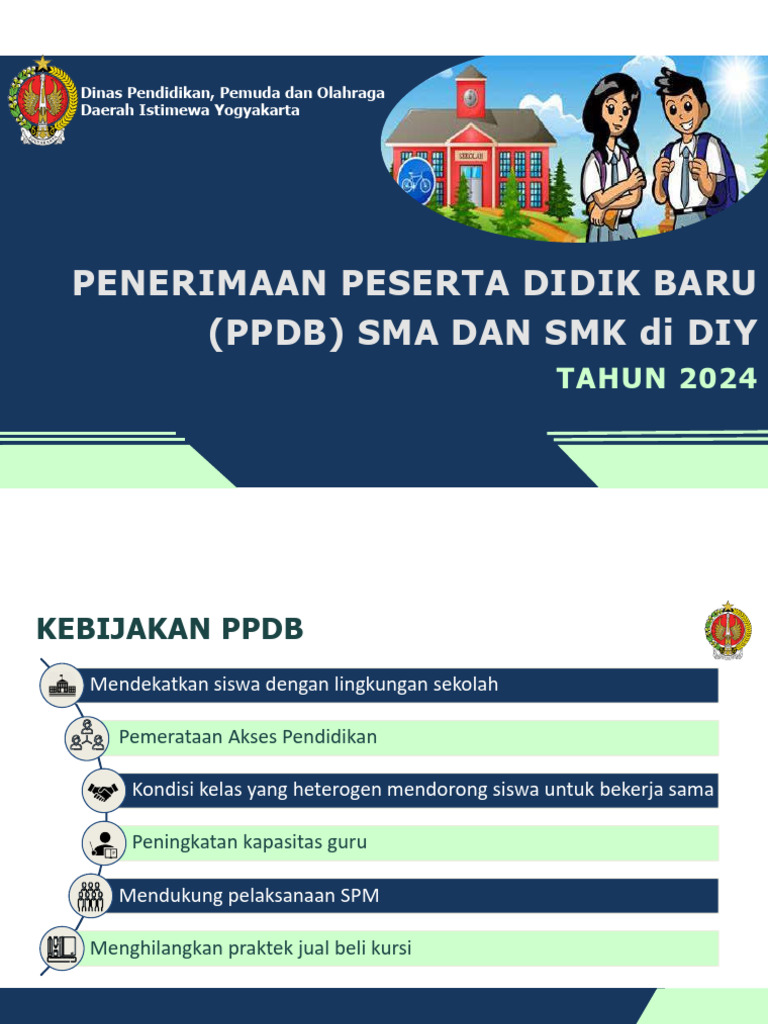 Dinas Pendidikan, Pemuda dan Olahraga
Daerah Istimewa Yogyakarta

SEKOLAH

PENERIMAAN PESERTA DIDIK BARU (PPDB) SMA DAN SMK di DIY

TAHUN 2024

KEBIJAKAN PPDB

Mendekatkan siswa dengan lingkungan sekolah

Pemerataan Akses Pendidikan

Kondisi kelas yang heterogen mendorong siswa untuk bekerja sama

Peningkatan kapasitas guru

Mendukung pelaksanaan SPM

Menghilangkan praktek jual beli kursi